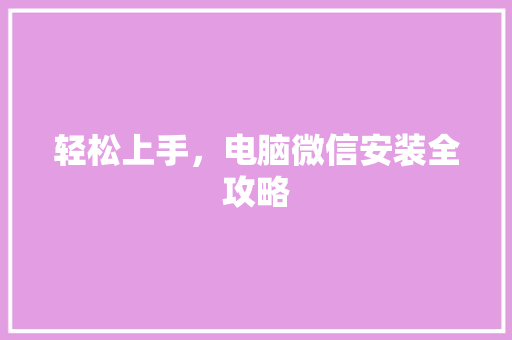 轻松上手，电脑微信安装全攻略